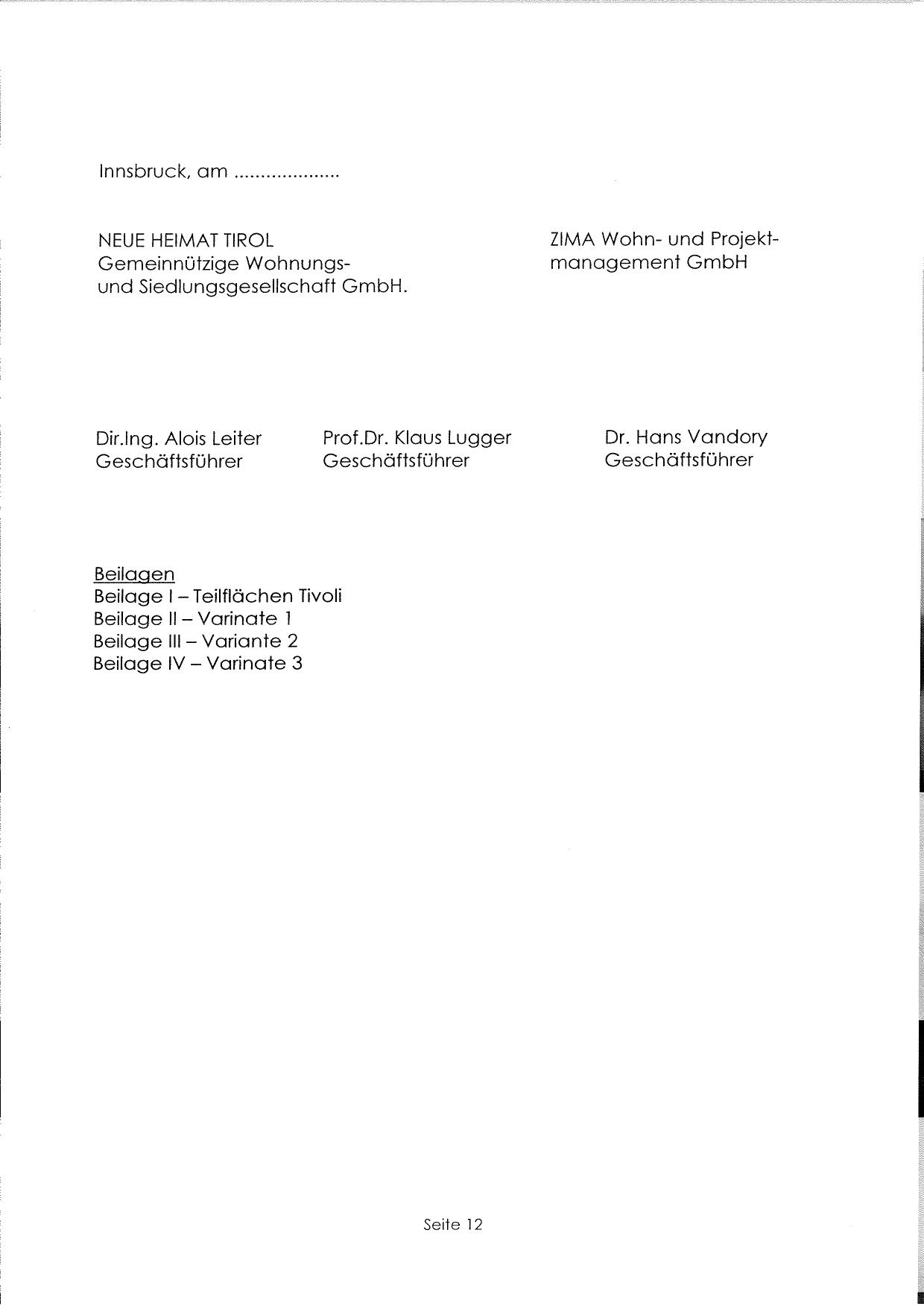 Innsbruck, am ....................

NEUE HEIMAT TIROL
Gemeinnützige Wohnungs- und Siedlungsgesellschaft GmbH.

ZIMA Wohn- und Projektmanagement GmbH

Dir.Ing. Alois Leiter
Geschäftsführer

Prof.Dr. Klaus Lugger
Geschäftsführer

Dr. Hans Vandory
Geschäftsführer

Beilagen
Beilage I – Teilflächen Tivoli
Beilage II – Varinate 1
Beilage III – Variante 2
Beilage IV – Varinate 3

Seite 12